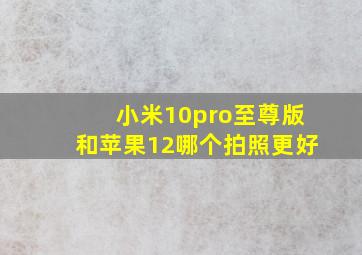 小米10pro至尊版
和苹果12哪个拍照更好